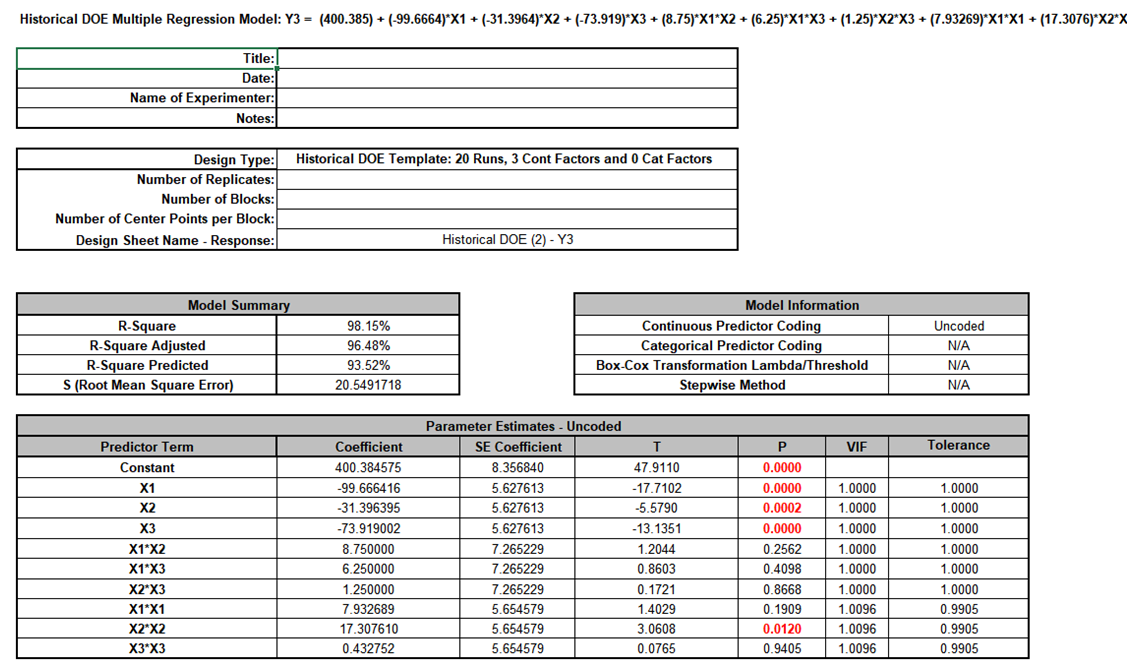 Historical DOE Multiple Regression Model: Y3 = (400.385) + (-99.6664)*X1 + (-31.3964)*X2 + (-73.919)*X3 + (8.75)*X1*X2 + (6.25)*X1*X3 + (1.25)*X2*X3 + (7.93269)*X1*X1 + (17.3076)*X2*X

| Title: | |
|---|---|
| Date: | |
| Name of Experimenter: | |
| Notes: | |

| Design Type: | Historical DOE Template: 20 Runs, 3 Cont Factors and 0 Cat Factors |
|---|---|
| Number of Replicates: | |
| Number of Blocks: | |
| Number of Center Points per Block: | |
| Design Sheet Name - Response: | Historical DOE (2) - Y3 |

| Model Summary | |
|---|---|
| R-Square | 98.15% |
| R-Square Adjusted | 96.48% |
| R-Square Predicted | 93.52% |
| S (Root Mean Square Error) | 20.5491718 |

| Model Information | |
|---|---|
| Continuous Predictor Coding | Uncoded |
| Categorical Predictor Coding | N/A |
| Box-Cox Transformation Lambda/Threshold | N/A |
| Stepwise Method | N/A |

Parameter Estimates - Uncoded

| Predictor Term | Coefficient | SE Coefficient | T | P | VIF | Tolerance |
|---|---|---|---|---|---|---|
| Constant | 400.384575 | 8.356840 | 47.9110 | 0.0000 | | |
| X1 | -99.666416 | 5.627613 | -17.7102 | 0.0000 | 1.0000 | 1.0000 |
| X2 | -31.396395 | 5.627613 | -5.5790 | 0.0002 | 1.0000 | 1.0000 |
| X3 | -73.919002 | 5.627613 | -13.1351 | 0.0000 | 1.0000 | 1.0000 |
| X1*X2 | 8.750000 | 7.265229 | 1.2044 | 0.2562 | 1.0000 | 1.0000 |
| X1*X3 | 6.250000 | 7.265229 | 0.8603 | 0.4098 | 1.0000 | 1.0000 |
| X2*X3 | 1.250000 | 7.265229 | 0.1721 | 0.8668 | 1.0000 | 1.0000 |
| X1*X1 | 7.932689 | 5.654579 | 1.4029 | 0.1909 | 1.0096 | 0.9905 |
| X2*X2 | 17.307610 | 5.654579 | 3.0608 | 0.0120 | 1.0096 | 0.9905 |
| X3*X3 | 0.432752 | 5.654579 | 0.0765 | 0.9405 | 1.0096 | 0.9905 |